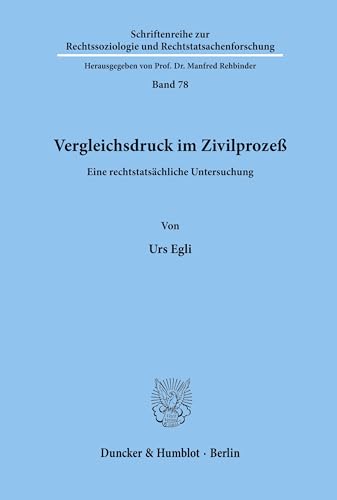 Schriftenreihe zur Rechtssoziologie und Rechtstatsachenforschung

Herausgegeben von Prof. Dr. Manfred Rehbinder

Band 78

Vergleichsdruck im Zivilprozeß

Eine rechtstatsächliche Untersuchung

Von

Urs Egli

Duncker & Humblot · Berlin